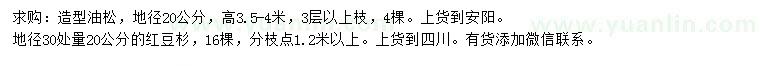 求购：造型油松，地径20公分，高3.5-4米，3层以上枝，4棵。上货到安阳。
地径30处量20公分的红豆杉，16棵，分枝点1.2米以上。上货到四川。有货添加微信联系。

www.yuanlin.com